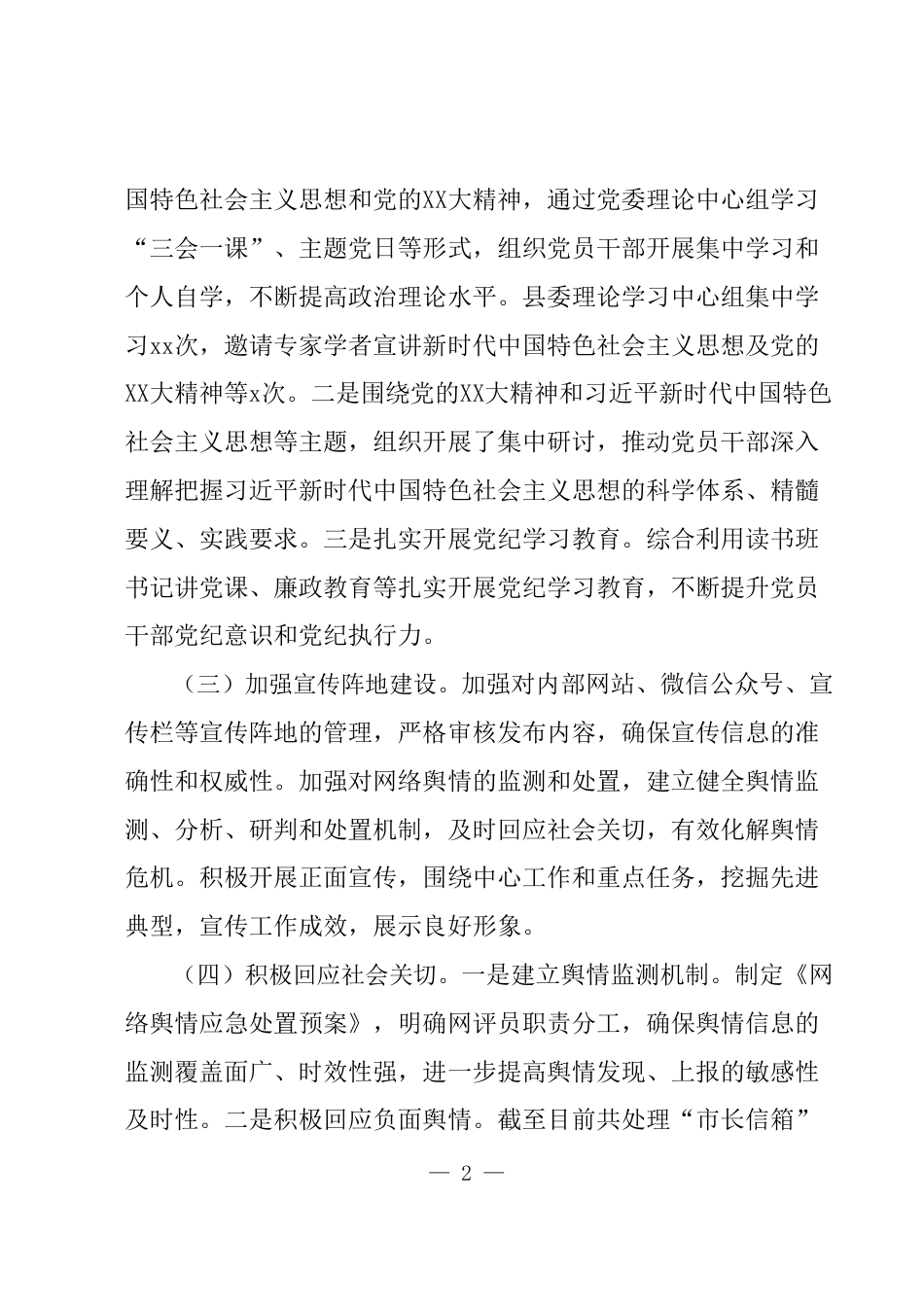 国特色社会主义思想和党的XX大精神，通过党委理论中心组学习“三会一课”、主题党日等形式，组织党员干部开展集中学习和个人自学，不断提高政治理论水平。县委理论学习中心组集中学习xx次，邀请专家学者宣讲新时代中国特色社会主义思想及党的XX大精神等x次。二是围绕党的XX大精神和习近平新时代中国特色社会主义思想等主题，组织开展了集中研讨，推动党员干部深入理解把握习近平新时代中国特色社会主义思想的科学体系、精髓要义、实践要求。三是扎实开展党纪学习教育。综合利用读书班书记讲党课、廉政教育等扎实开展党纪学习教育，不断提升党员干部党纪意识和党纪执行力。

（三）加强宣传阵地建设。加强对内部网站、微信公众号、宣传栏等宣传阵地的管理，严格审核发布内容，确保宣传信息的准确性和权威性。加强对网络舆情的监测和处置，建立健全舆情监测、分析、研判和处置机制，及时回应社会关切，有效化解舆情危机。积极开展正面宣传，围绕中心工作和重点任务，挖掘先进典型，宣传工作成效，展示良好形象。

（四）积极回应社会关切。一是建立舆情监测机制。制定《网络舆情应急处置预案》，明确网评员职责分工，确保舆情信息的监测覆盖面广、时效性强，进一步提高舆情发现、上报的敏感性及时性。二是积极回应负面舆情。截至目前共处理“市长信箱”

— 2 —